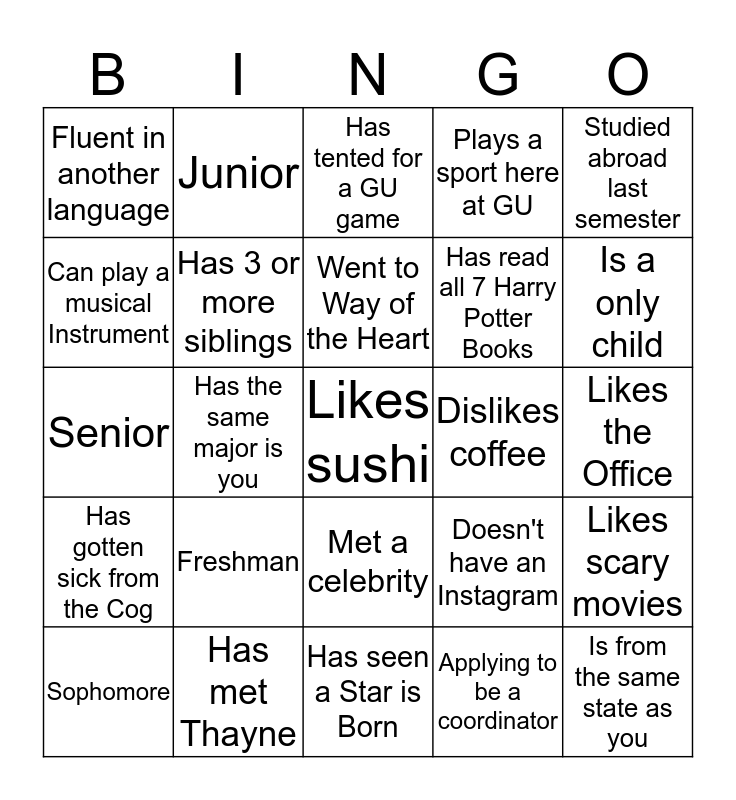 | B | I | N | G | O |
|---|---|---|---|---|
| Fluent in another language | Junior | Has tented for a GU game | Plays a sport here at GU | Studied abroad last semester |
| Can play a musical Instrument | Has 3 or more siblings | Went to Way of the Heart | Has read all 7 Harry Potter Books | Is a only child |
| Senior | Has the same major is you | Likes sushi | Dislikes coffee | Likes the Office |
| Has gotten sick from the Cog | Freshman | Met a celebrity | Doesn't have an Instagram | Likes scary movies |
| Sophomore | Has met Thayne | Has seen a Star is Born | Applying to be a coordinator | Is from the same state as you |